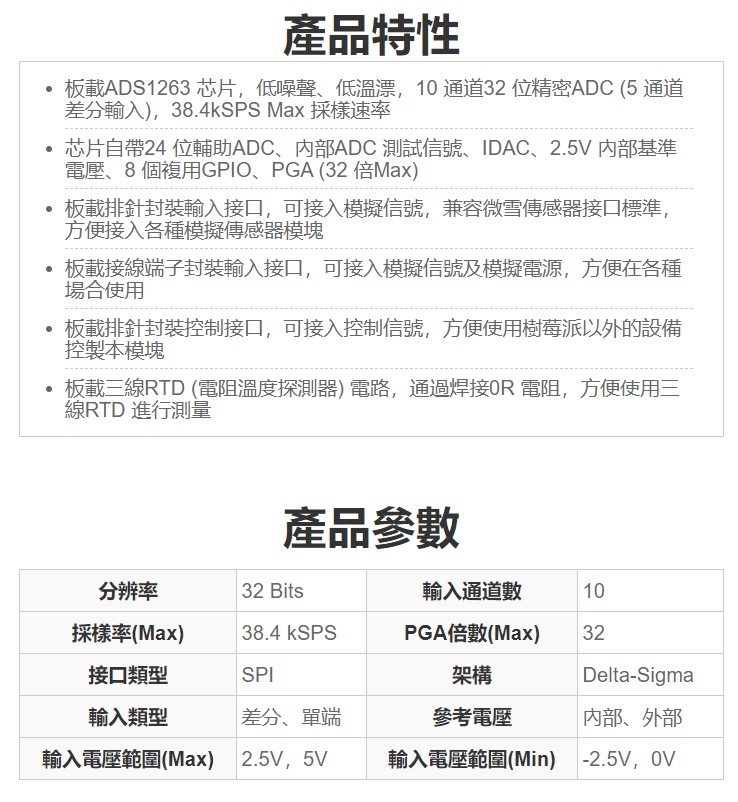 產品特性

• 板載ADS1263 芯片，低噪聲、低溫漂，10 通道32 位精密ADC (5 通道差分輸入)，38.4kSPS Max 採樣速率

• 芯片自帶24 位輔助ADC、內部ADC 測試信號、IDAC、2.5V 內部基準電壓、8 個複用GPIO、PGA (32 倍Max)

• 板載排針封裝輸入接口，可接入模擬信號，兼容微雪傳感器接口標準，方便接入各種模擬傳感器模塊

• 板載接線端子封裝輸入接口，可接入模擬信號及模擬電源，方便在各種場合使用

• 板載排針封裝控制接口，可接入控制信號，方便使用樹莓派以外的設備控製本模塊

• 板載三線RTD (電阻溫度探測器) 電路，通過焊接0R 電阻，方便使用三線RTD 進行測量

產品參數

| 分辨率 | 32 Bits | 輸入通道數 | 10 |
|---|---|---|---|
| 採樣率(Max) | 38.4 kSPS | PGA倍數(Max) | 32 |
| 接口類型 | SPI | 架構 | Delta-Sigma |
| 輸入類型 | 差分、單端 | 參考電壓 | 內部、外部 |
| 輸入電壓範圍(Max) | 2.5V，5V | 輸入電壓範圍(Min) | -2.5V，0V |